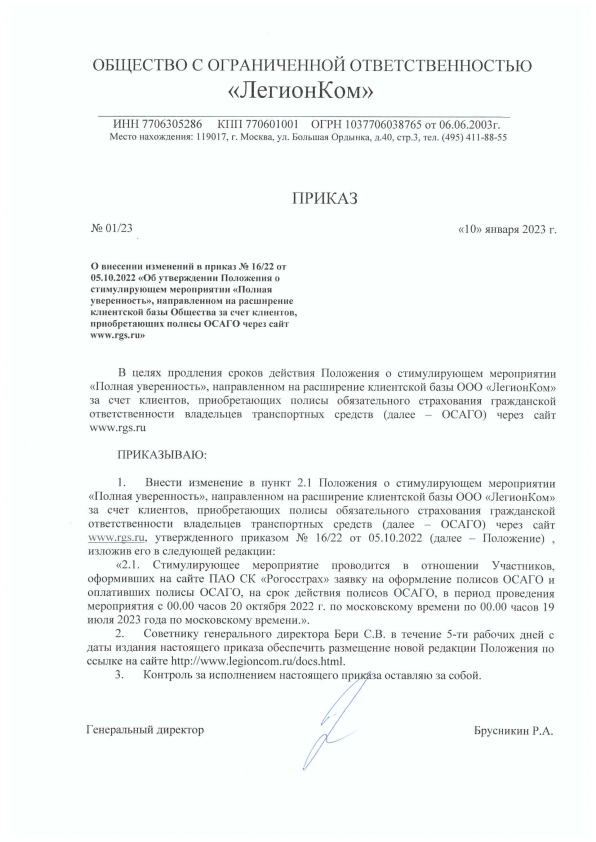 ОБЩЕСТВО С ОГРАНИЧЕННОЙ ОТВЕТСТВЕННОСТЬЮ
«ЛегионКом»

ИНН 7706305286 КПП 770601001 ОГРН 1037706038765 от 06.06.2003г.
Место нахождения: 119017, г. Москва, ул. Большая Ордынка, д.40, стр.3, тел. (495) 411-88-55

ПРИКАЗ

№ 01/23

«10» января 2023 г.

О внесении изменений в приказ № 16/22 от 05.10.2022 «Об утверждении Положения о стимулирующем мероприятии «Полная уверенность», направленном на расширение клиентской базы Общества за счет клиентов, приобретающих полисы ОСАГО через сайт www.rgs.ru»

В целях продления сроков действия Положения о стимулирующем мероприятии «Полная уверенность», направленном на расширение клиентской базы ООО «ЛегионКом» за счет клиентов, приобретающих полисы обязательного страхования гражданской ответственности владельцев транспортных средств (далее – ОСАГО) через сайт www.rgs.ru

ПРИКАЗЫВАЮ:

1. Внести изменение в пункт 2.1 Положения о стимулирующем мероприятии «Полная уверенность», направленном на расширение клиентской базы ООО «ЛегионКом» за счет клиентов, приобретающих полисы обязательного страхования гражданской ответственности владельцев транспортных средств (далее – ОСАГО) через сайт www.rgs.ru, утвержденного приказом № 16/22 от 05.10.2022 (далее – Положение) , изложив его в следующей редакции:

«2.1. Стимулирующее мероприятие проводится в отношении Участников, оформивших на сайте ПАО СК «Рогосстрах» заявку на оформление полисов ОСАГО и оплативших полисы ОСАГО, на срок действия полисов ОСАГО, в период проведения мероприятия с 00.00 часов 20 октября 2022 г. по московскому времени по 00.00 часов 19 июля 2023 года по московскому времени.».

2. Советнику генерального директора Бери С.В. в течение 5-ти рабочих дней с даты издания настоящего приказа обеспечить размещение новой редакции Положения по ссылке на сайте http://www.legioncom.ru/docs.html.

3. Контроль за исполнением настоящего приказа оставляю за собой.

Генеральный директор

Брусникин Р.А.